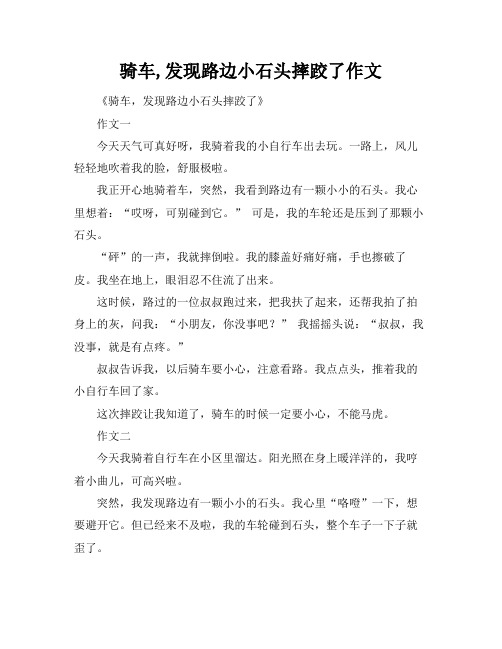 骑车,发现路边小石头摔跤了作文

《骑车，发现路边小石头摔跤了》

作文一

今天天气可真好呀，我骑着我的小自行车出去玩。一路上，风儿轻轻地吹着我的脸，舒服极啦。

我正开心地骑着车，突然，我看到路边有一颗小小的石头。我心里想着：“哎呀，可别碰到它。” 可是，我的车轮还是压到了那颗小石头。

“砰”的一声，我就摔倒啦。我的膝盖好痛好痛，手也擦破了皮。我坐在地上，眼泪忍不住流了出来。

这时候，路过的一位叔叔跑过来，把我扶了起来，还帮我拍了拍身上的灰，问我：“小朋友，你没事吧？” 我摇摇头说：“叔叔，我没事，就是有点疼。”

叔叔告诉我，以后骑车要小心，注意看路。我点点头，推着我的小自行车回了家。

这次摔跤让我知道了，骑车的时候一定要小心，不能马虎。

作文二

今天我骑着自行车在小区里溜达。阳光照在身上暖洋洋的，我哼着小曲儿，可高兴啦。

突然，我发现路边有一颗小小的石头。我心里“咯噔”一下，想要避开它。但已经来不及啦，我的车轮碰到石头，整个车子一下子就歪了。